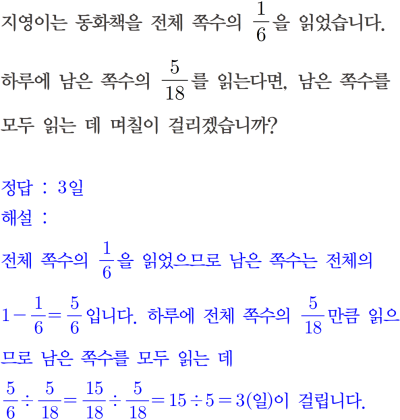 지영이는 동화책을 전체 쪽수의 $\frac{1}{6}$을 읽었습니다. 하루에 남은 쪽수의 $\frac{5}{18}$를 읽는다면, 남은 쪽수를 모두 읽는 데 며칠이 걸리겠습니까?

정답 : 3일
해설 :
전체 쪽수의 $\frac{1}{6}$을 읽었으므로 남은 쪽수는 전체의 $1-\frac{1}{6}=\frac{5}{6}$입니다. 하루에 전체 쪽수의 $\frac{5}{18}$만큼 읽으므로 남은 쪽수를 모두 읽는 데 $\frac{5}{6}\div\frac{5}{18}=\frac{15}{18}\div\frac{5}{18}=15\div5=3$(일)이 걸립니다.